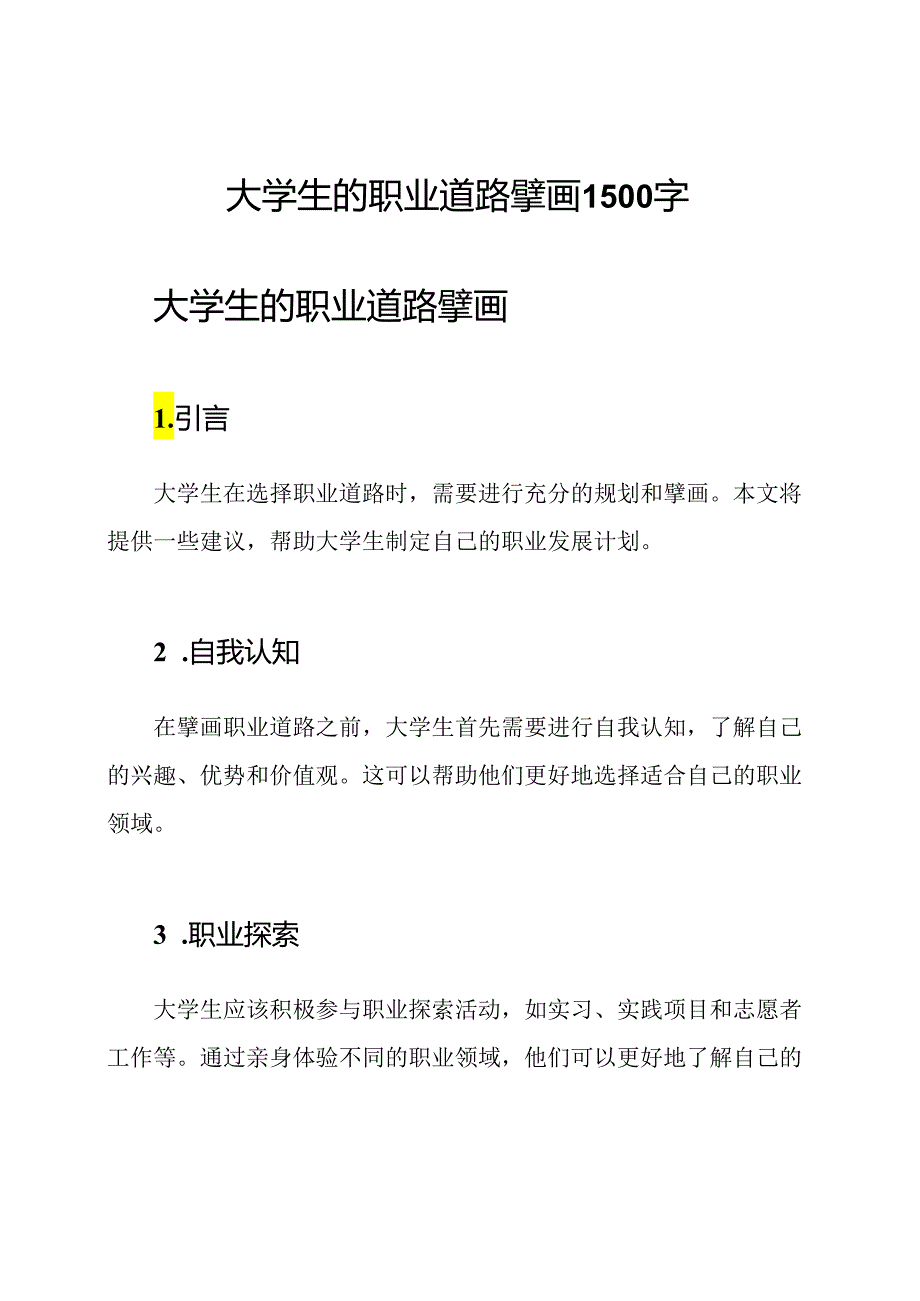 大学生的职业道路擘画1500字

大学生的职业道路擘画

1.引言

大学生在选择职业道路时，需要进行充分的规划和擘画。本文将提供一些建议，帮助大学生制定自己的职业发展计划。

2 .自我认知

在擘画职业道路之前，大学生首先需要进行自我认知，了解自己的兴趣、优势和价值观。这可以帮助他们更好地选择适合自己的职业领域。

3 .职业探索

大学生应该积极参与职业探索活动，如实习、实践项目和志愿者工作等。通过亲身体验不同的职业领域，他们可以更好地了解自己的